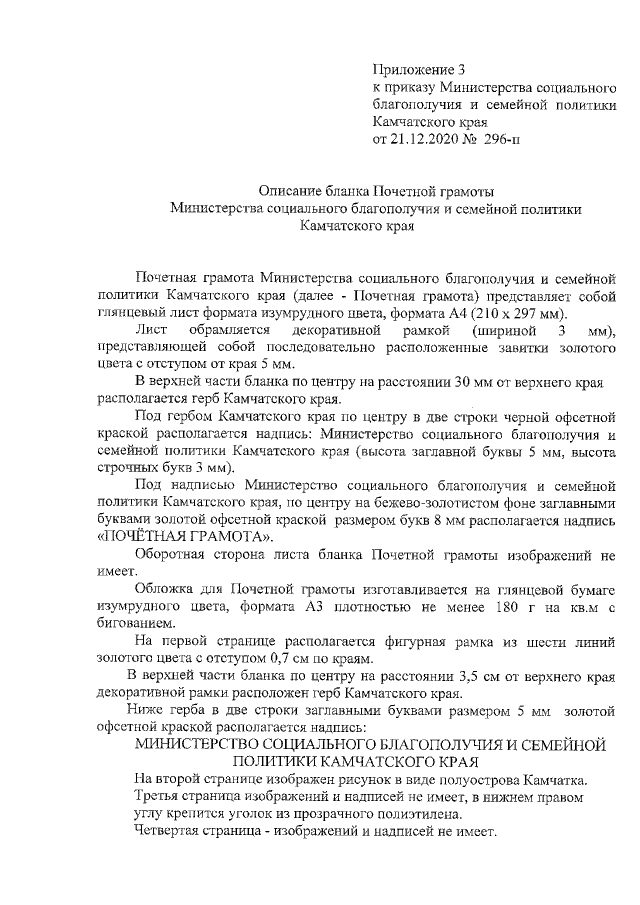 Приложение 3
к приказу Министерства социального благополучия и семейной политики Камчатского края
от 21.12.2020 № 296-п

Описание бланка Почетной грамоты
Министерства социального благополучия и семейной политики
Камчатского края

Почетная грамота Министерства социального благополучия и семейной политики Камчатского края (далее - Почетная грамота) представляет собой глянцевый лист формата изумрудного цвета, формата А4 (210 х 297 мм).

Лист обрамляется декоративной рамкой (шириной 3 мм), представляющей собой последовательно расположенные завитки золотого цвета с отступом от края 5 мм.

В верхней части бланка по центру на расстоянии 30 мм от верхнего края располагается герб Камчатского края.

Под гербом Камчатского края по центру в две строки черной офсетной краской располагается надпись: Министерство социального благополучия и семейной политики Камчатского края (высота заглавной буквы 5 мм, высота строчных букв 3 мм).

Под надписью Министерство социального благополучия и семейной политики Камчатского края, по центру на бежево-золотистом фоне заглавными буквами золотой офсетной краской размером букв 8 мм располагается надпись «ПОЧЁТНАЯ ГРАМОТА».

Оборотная сторона листа бланка Почетной грамоты изображений не имеет.

Обложка для Почетной грамоты изготавливается на глянцевой бумаге изумрудного цвета, формата А3 плотностью не менее 180 г на кв.м с бигованием.

На первой странице располагается фигурная рамка из шести линий золотого цвета с отступом 0,7 см по краям.

В верхней части бланка по центру на расстоянии 3,5 см от верхнего края декоративной рамки расположен герб Камчатского края.

Ниже герба в две строки заглавными буквами размером 5 мм золотой офсетной краской располагается надпись:

МИНИСТЕРСТВО СОЦИАЛЬНОГО БЛАГОПОЛУЧИЯ И СЕМЕЙНОЙ ПОЛИТИКИ КАМЧАТСКОГО КРАЯ

На второй странице изображен рисунок в виде полуострова Камчатка.

Третья страница изображений и надписей не имеет, в нижнем правом углу крепится уголок из прозрачного полиэтилена.

Четвертая страница - изображений и надписей не имеет.